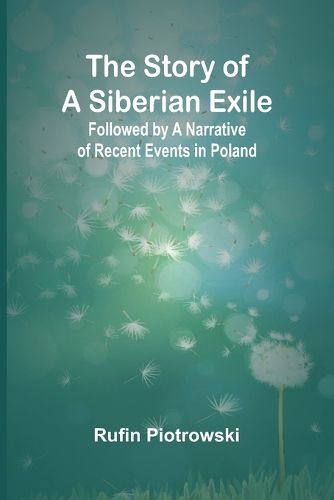 The Story of
A Siberian Exile
Followed by A Narrative
of Recent Events in Poland

Rufin Piotrowski